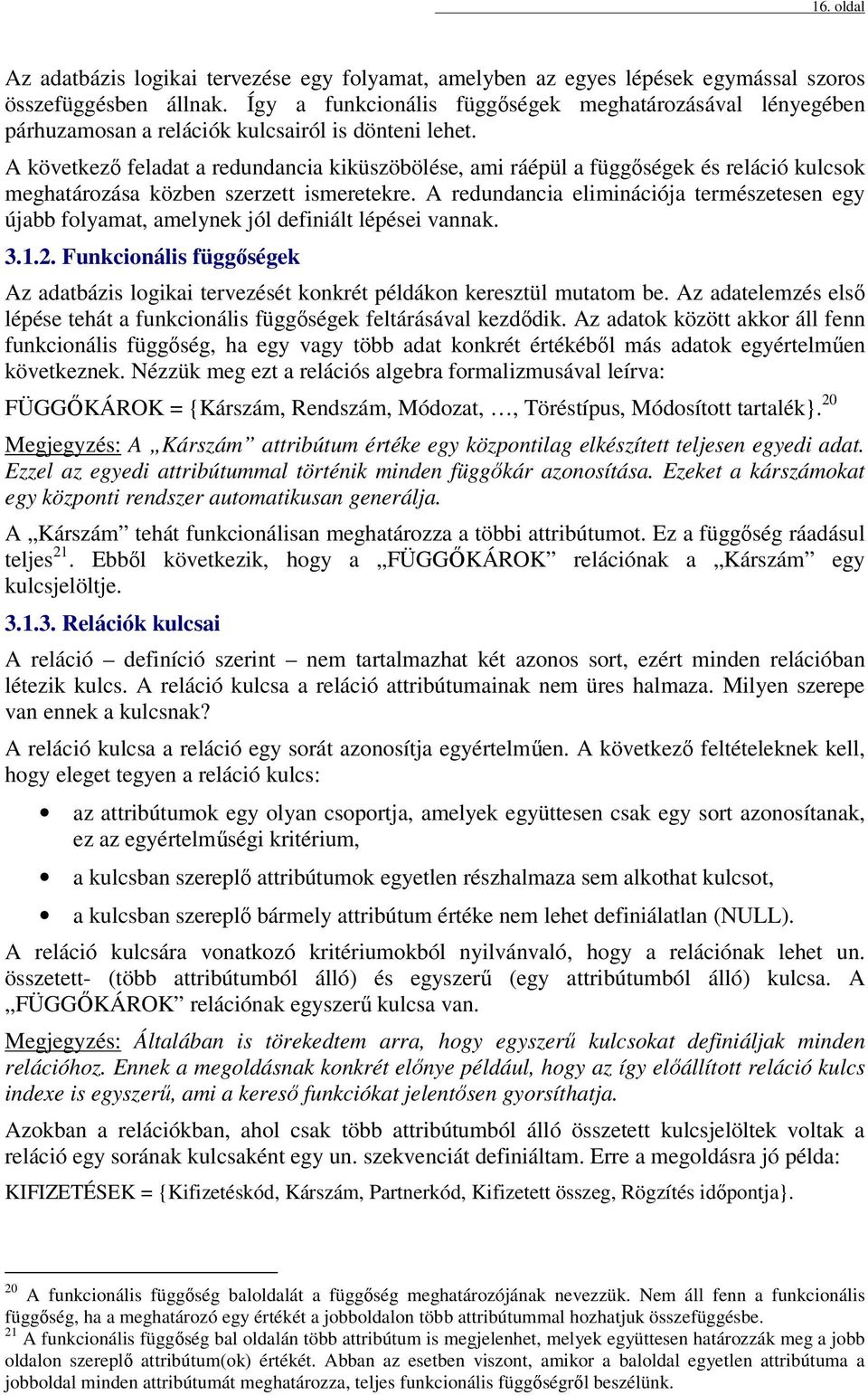 16. oldal

Az adatbázis logikai tervezése egy folyamat, amelyben az egyes lépések egymással szoros összefüggésben állnak. Így a funkcionális függőségek meghatározásával lényegében párhuzamosan a relációk kulcsairól is dönteni lehet.

A következő feladat a redundancia kiküszöbölése, ami ráépül a függőségek és reláció kulcsok meghatározása közben szerzett ismeretekre. A redundancia eliminációja természetesen egy újabb folyamat, amelynek jól definiált lépései vannak.

3.1.2. Funkcionális függőségek

Az adatbázis logikai tervezését konkrét példákon keresztül mutatom be. Az adatelemzés első lépése tehát a funkcionális függőségek feltárásával kezdődik. Az adatok között akkor áll fenn funkcionális függőség, ha egy vagy több adat konkrét értékéből más adatok egyértelműen következnek. Nézzük meg ezt a relációs algebra formalizmusával leírva:

FÜGGŐKÁROK = {Kárszám, Rendszám, Módozat, …, Töréstípus, Módosított tartalék}.$^{20}$

Megjegyzés: A „Kárszám” attribútum értéke egy központilag elkészített teljesen egyedi adat. Ezzel az egyedi attribútummal történik minden függőkár azonosítása. Ezeket a kárszámokat egy központi rendszer automatikusan generálja.

A „Kárszám” tehát funkcionálisan meghatározza a többi attribútumot. Ez a függőség ráadásul teljes$^{21}$. Ebből következik, hogy a „FÜGGŐKÁROK” relációnak a „Kárszám” egy kulcsjelöltje.

3.1.3. Relációk kulcsai

A reláció – definíció szerint – nem tartalmazhat két azonos sort, ezért minden relációban létezik kulcs. A reláció kulcsa a reláció attribútumainak nem üres halmaza. Milyen szerepe van ennek a kulcsnak?

A reláció kulcsa a reláció egy sorát azonosítja egyértelműen. A következő feltételeknek kell, hogy eleget tegyen a reláció kulcs:

• az attribútumok egy olyan csoportja, amelyek együttesen csak egy sort azonosítanak, ez az egyértelműségi kritérium,

• a kulcsban szereplő attribútumok egyetlen részhalmaza sem alkothat kulcsot,

• a kulcsban szereplő bármely attribútum értéke nem lehet definiálatlan (NULL).

A reláció kulcsára vonatkozó kritériumokból nyilvánvaló, hogy a relációnak lehet un. összetett- (több attribútumból álló) és egyszerű (egy attribútumból álló) kulcsa. A „FÜGGŐKÁROK” relációnak egyszerű kulcsa van.

Megjegyzés: Általában is törekedtem arra, hogy egyszerű kulcsokat definiáljak minden relációhoz. Ennek a megoldásnak konkrét előnye például, hogy az így előállított reláció kulcs indexe is egyszerű, ami a kereső funkciókat jelentősen gyorsíthatja.

Azokban a relációkban, ahol csak több attribútumból álló összetett kulcsjelöltek voltak a reláció egy sorának kulcsaként egy un. szekvenciát definiáltam. Erre a megoldásra jó példa:

KIFIZETÉSEK = {Kifizetéskód, Kárszám, Partnerkód, Kifizetett összeg, Rögzítés időpontja}.

$^{20}$ A funkcionális függőség baloldalát a függőség meghatározójának nevezzük. Nem áll fenn a funkcionális függőség, ha a meghatározó egy értékét a jobboldalon több attribútummal hozhatjuk összefüggésbe.
$^{21}$ A funkcionális függőség bal oldalán több attribútum is megjelenhet, melyek együttesen határozzák meg a jobb oldalon szereplő attribútum(ok) értékét. Abban az esetben viszont, amikor a baloldal egyetlen attribútuma a jobboldal minden attribútumát meghatározza, teljes funkcionális függőségről beszélünk.